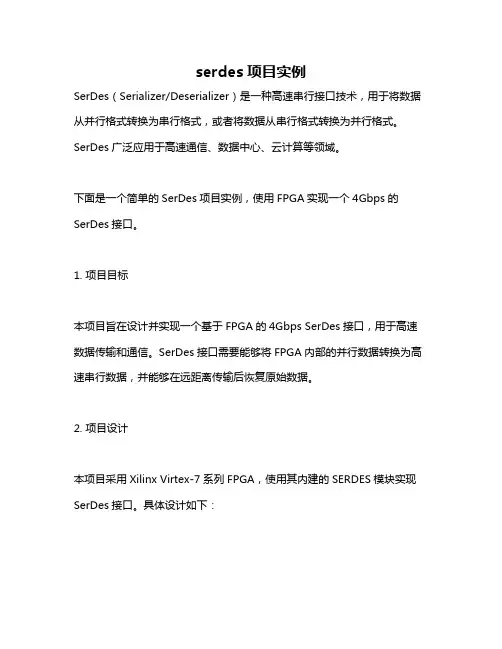 serdes 项目实例

SerDes（Serializer/Deserializer）是一种高速串行接口技术，用于将数据从并行格式转换为串行格式，或者将数据从串行格式转换为并行格式。SerDes 广泛应用于高速通信、数据中心、云计算等领域。

下面是一个简单的 SerDes 项目实例，使用 FPGA 实现一个 4Gbps 的 SerDes 接口。

1. 项目目标

本项目旨在设计并实现一个基于 FPGA 的 4Gbps SerDes 接口，用于高速数据传输和通信。SerDes 接口需要能够将 FPGA 内部的并行数据转换为高速串行数据，并能够在远距离传输后恢复原始数据。

2. 项目设计

本项目采用 Xilinx Virtex-7 系列 FPGA，使用其内建的 SERDES 模块实现 SerDes 接口。具体设计如下：